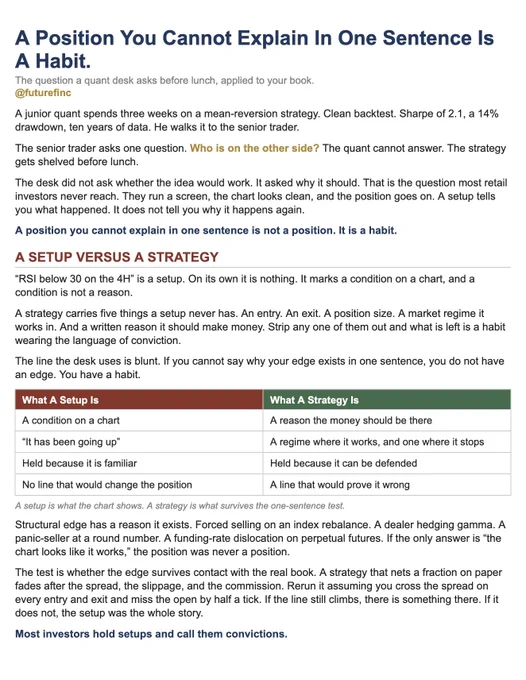 A Position You Cannot Explain In One Sentence Is A Habit.

The question a quant desk asks before lunch, applied to your book.
@futurefinc

A junior quant spends three weeks on a mean-reversion strategy. Clean backtest. Sharpe of 2.1, a 14% drawdown, ten years of data. He walks it to the senior trader.

The senior trader asks one question. Who is on the other side? The quant cannot answer. The strategy gets shelved before lunch.

The desk did not ask whether the idea would work. It asked why it should. That is the question most retail investors never reach. They run a screen, the chart looks clean, and the position goes on. A setup tells you what happened. It does not tell you why it happens again.

A position you cannot explain in one sentence is not a position. It is a habit.

A SETUP VERSUS A STRATEGY

"RSI below 30 on the 4H" is a setup. On its own it is nothing. It marks a condition on a chart, and a condition is not a reason.

A strategy carries five things a setup never has. An entry. An exit. A position size. A market regime it works in. And a written reason it should make money. Strip any one of them out and what is left is a habit wearing the language of conviction.

The line the desk uses is blunt. If you cannot say why your edge exists in one sentence, you do not have an edge. You have a habit.

| What A Setup Is | What A Strategy Is |
|---|---|
| A condition on a chart | A reason the money should be there |
| "It has been going up" | A regime where it works, and one where it stops |
| Held because it is familiar | Held because it can be defended |
| No line that would change the position | A line that would prove it wrong |

A setup is what the chart shows. A strategy is what survives the one-sentence test.

Structural edge has a reason it exists. Forced selling on an index rebalance. A dealer hedging gamma. A panic-seller at a round number. A funding-rate dislocation on perpetual futures. If the only answer is "the chart looks like it works," the position was never a position.

The test is whether the edge survives contact with the real book. A strategy that nets a fraction on paper fades after the spread, the slippage, and the commission. Rerun it assuming you cross the spread on every entry and exit and miss the open by half a tick. If the line still climbs, there is something there. If it does not, the setup was the whole story.

Most investors hold setups and call them convictions.